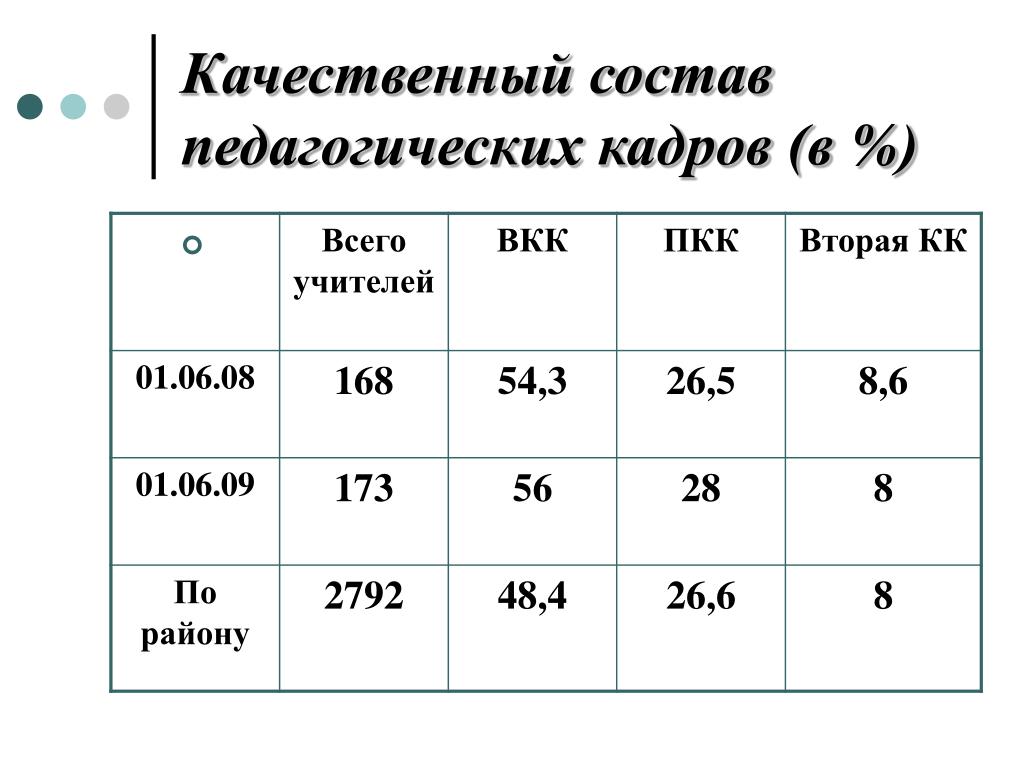 Качественный состав педагогических кадров (в %)

|  | Всего учителей | ВКК | ПКК | Вторая КК |
|---|---|---|---|---|
| 01.06.08 | 168 | 54,3 | 26,5 | 8,6 |
| 01.06.09 | 173 | 56 | 28 | 8 |
| По району | 2792 | 48,4 | 26,6 | 8 |